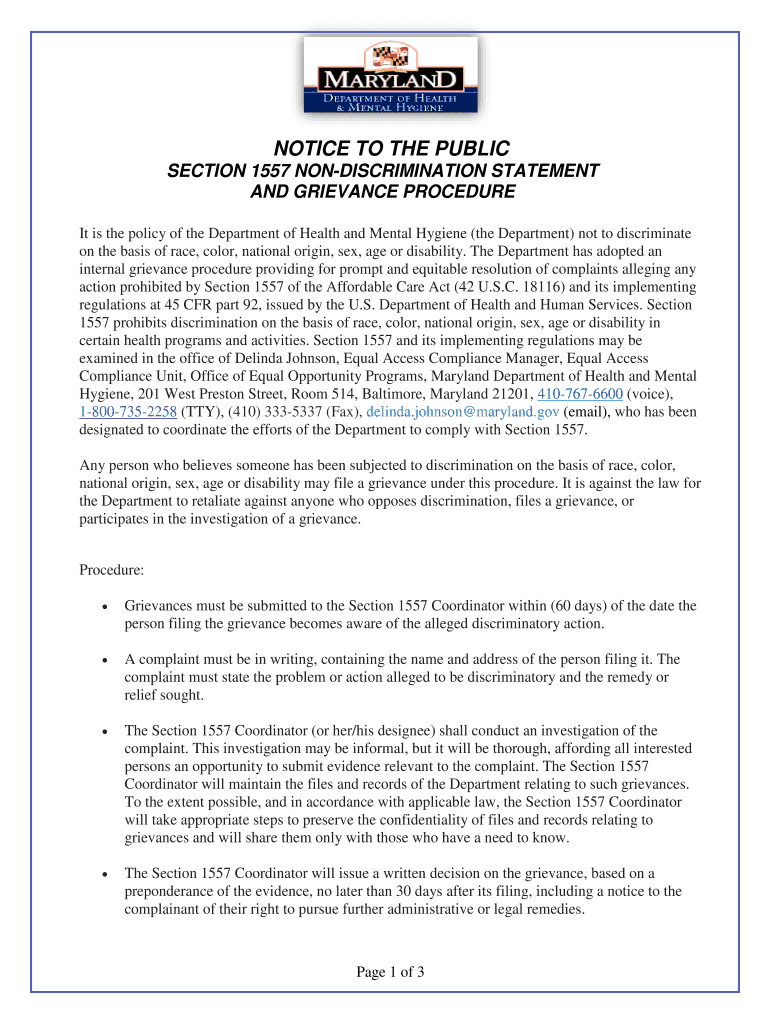 MARYLAND
DEPARTMENT OF HEALTH & MENTAL HYGIENE

NOTICE TO THE PUBLIC
SECTION 1557 NON-DISCRIMINATION STATEMENT AND GRIEVANCE PROCEDURE

It is the policy of the Department of Health and Mental Hygiene (the Department) not to discriminate on the basis of race, color, national origin, sex, age or disability. The Department has adopted an internal grievance procedure providing for prompt and equitable resolution of complaints alleging any action prohibited by Section 1557 of the Affordable Care Act (42 U.S.C. 18116) and its implementing regulations at 45 CFR part 92, issued by the U.S. Department of Health and Human Services. Section 1557 prohibits discrimination on the basis of race, color, national origin, sex, age or disability in certain health programs and activities. Section 1557 and its implementing regulations may be examined in the office of Delinda Johnson, Equal Access Compliance Manager, Equal Access Compliance Unit, Office of Equal Opportunity Programs, Maryland Department of Health and Mental Hygiene, 201 West Preston Street, Room 514, Baltimore, Maryland 21201, 410-767-6600 (voice), 1-800-735-2258 (TTY), (410) 333-5337 (Fax), delinda.johnson@maryland.gov (email), who has been designated to coordinate the efforts of the Department to comply with Section 1557.

Any person who believes someone has been subjected to discrimination on the basis of race, color, national origin, sex, age or disability may file a grievance under this procedure. It is against the law for the Department to retaliate against anyone who opposes discrimination, files a grievance, or participates in the investigation of a grievance.

Procedure:

• Grievances must be submitted to the Section 1557 Coordinator within (60 days) of the date the person filing the grievance becomes aware of the alleged discriminatory action.

• A complaint must be in writing, containing the name and address of the person filing it. The complaint must state the problem or action alleged to be discriminatory and the remedy or relief sought.

• The Section 1557 Coordinator (or her/his designee) shall conduct an investigation of the complaint. This investigation may be informal, but it will be thorough, affording all interested persons an opportunity to submit evidence relevant to the complaint. The Section 1557 Coordinator will maintain the files and records of the Department relating to such grievances. To the extent possible, and in accordance with applicable law, the Section 1557 Coordinator will take appropriate steps to preserve the confidentiality of files and records relating to grievances and will share them only with those who have a need to know.

• The Section 1557 Coordinator will issue a written decision on the grievance, based on a preponderance of the evidence, no later than 30 days after its filing, including a notice to the complainant of their right to pursue further administrative or legal remedies.

Page 1 of 3